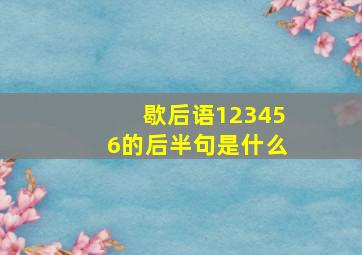 歇后语123456的后半句是什么